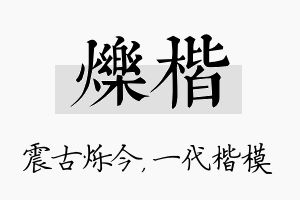 爍楷

震古烁今，一代楷模